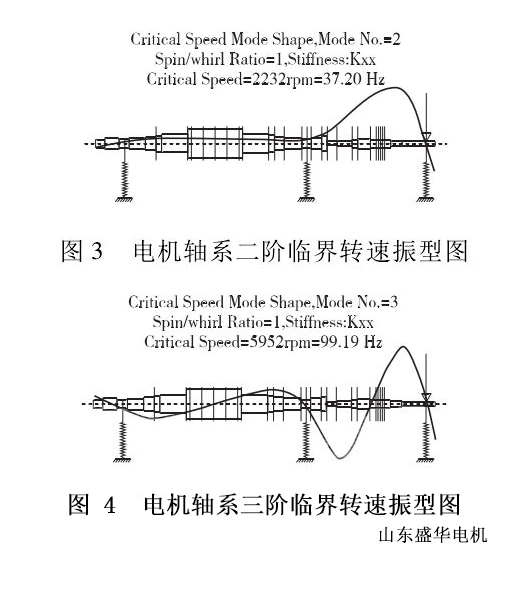 Critical Speed Mode Shape,Mode No.=2
Spin/whirl Ratio=1,Stiffness:Kxx
Critical Speed=2232rpm=37.20 Hz

图 3 电机轴系二阶临界转速振型图

Critical Speed Mode Shape,Mode No.=3
Spin/whirl Ratio=1,Stiffness:Kxx
Critical Speed=5952rpm=99.19 Hz

图 4 电机轴系三阶临界转速振型图

山东盛华电机